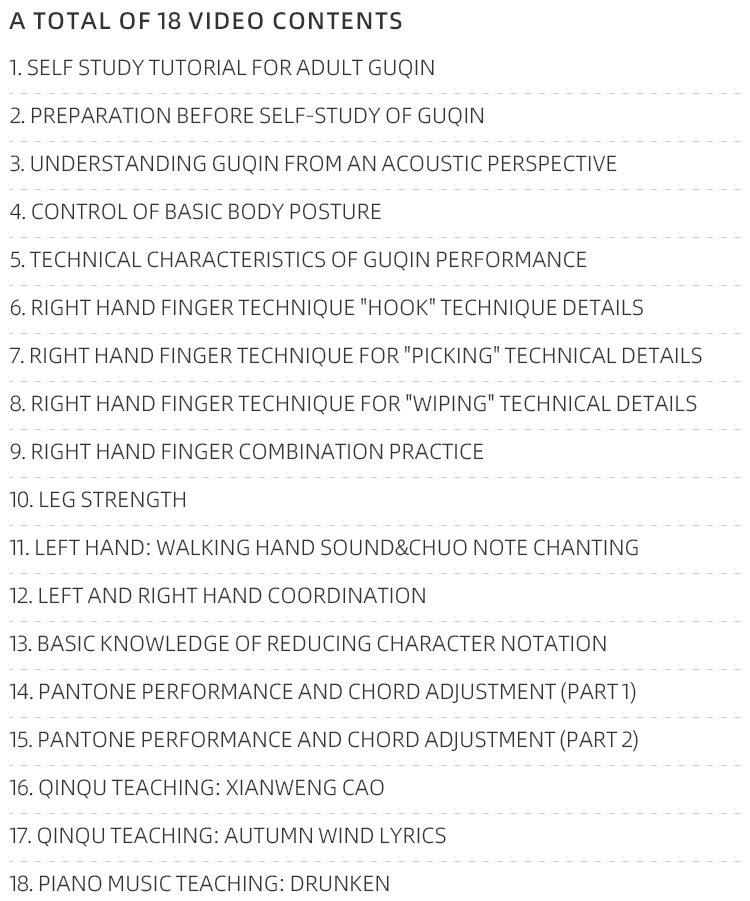 A TOTAL OF 18 VIDEO CONTENTS

1. SELF STUDY TUTORIAL FOR ADULT GUQIN

2. PREPARATION BEFORE SELF-STUDY OF GUQIN

3. UNDERSTANDING GUQIN FROM AN ACOUSTIC PERSPECTIVE

4. CONTROL OF BASIC BODY POSTURE

5. TECHNICAL CHARACTERISTICS OF GUQIN PERFORMANCE

6. RIGHT HAND FINGER TECHNIQUE "HOOK" TECHNIQUE DETAILS

7. RIGHT HAND FINGER TECHNIQUE FOR "PICKING" TECHNICAL DETAILS

8. RIGHT HAND FINGER TECHNIQUE FOR "WIPING" TECHNICAL DETAILS

9. RIGHT HAND FINGER COMBINATION PRACTICE

10. LEG STRENGTH

11. LEFT HAND: WALKING HAND SOUND&CHUO NOTE CHANTING

12. LEFT AND RIGHT HAND COORDINATION

13. BASIC KNOWLEDGE OF REDUCING CHARACTER NOTATION

14. PANTONE PERFORMANCE AND CHORD ADJUSTMENT (PART 1)

15. PANTONE PERFORMANCE AND CHORD ADJUSTMENT (PART 2)

16. QINQU TEACHING: XIANWENG CAO

17. QINQU TEACHING: AUTUMN WIND LYRICS

18. PIANO MUSIC TEACHING: DRUNKEN